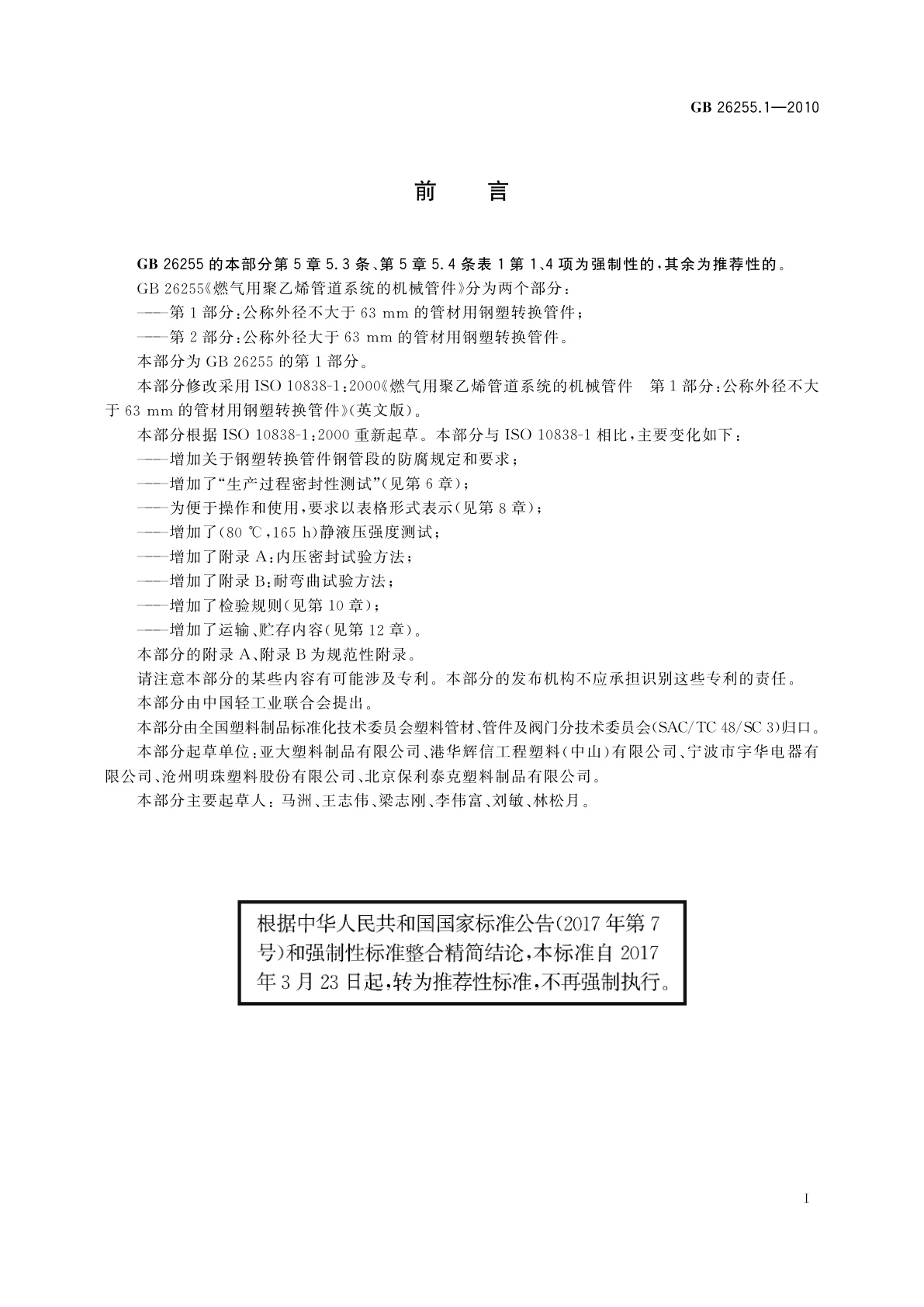 GB 26255.1—2010

前　言

GB 26255 的本部分第 5 章 5.3 条、第 5 章 5.4 条表 1 第 1、4 项为强制性的，其余为推荐性的。

GB 26255《燃气用聚乙烯管道系统的机械管件》分为两个部分：

——第 1 部分：公称外径不大于 63 mm 的管材用钢塑转换管件；

——第 2 部分：公称外径大于 63 mm 的管材用钢塑转换管件。

本部分为 GB 26255 的第 1 部分。

本部分修改采用 ISO 10838-1：2000《燃气用聚乙烯管道系统的机械管件　第 1 部分：公称外径不大于 63 mm 的管材用钢塑转换管件》（英文版）。

本部分根据 ISO 10838-1：2000 重新起草。本部分与 ISO 10838-1 相比，主要变化如下：

——增加关于钢塑转换管件钢管段的防腐规定和要求；

——增加了“生产过程密封性测试”（见第 6 章）；

——为便于操作和使用，要求以表格形式表示（见第 8 章）；

——增加了（80 ℃，165 h）静液压强度测试；

——增加了附录 A：内压密封试验方法；

——增加了附录 B：耐弯曲试验方法；

——增加了检验规则（见第 10 章）；

——增加了运输、贮存内容（见第 12 章）。

本部分的附录 A、附录 B 为规范性附录。

请注意本部分的某些内容有可能涉及专利。本部分的发布机构不应承担识别这些专利的责任。

本部分由中国轻工业联合会提出。

本部分由全国塑料制品标准化技术委员会塑料管材、管件及阀门分技术委员会（SAC/TC 48/SC 3）归口。

本部分起草单位：亚大塑料制品有限公司、港华辉信工程塑料（中山）有限公司、宁波市宇华电器有限公司、沧州明珠塑料股份有限公司、北京保利泰克塑料制品有限公司。

本部分主要起草人：马洲、王志伟、梁志刚、李伟富、刘敏、林松月。

根据中华人民共和国国家标准公告（2017 年第 7 号）和强制性标准整合精简结论，本标准自 2017 年 3 月 23 日起，转为推荐性标准，不再强制执行。

I